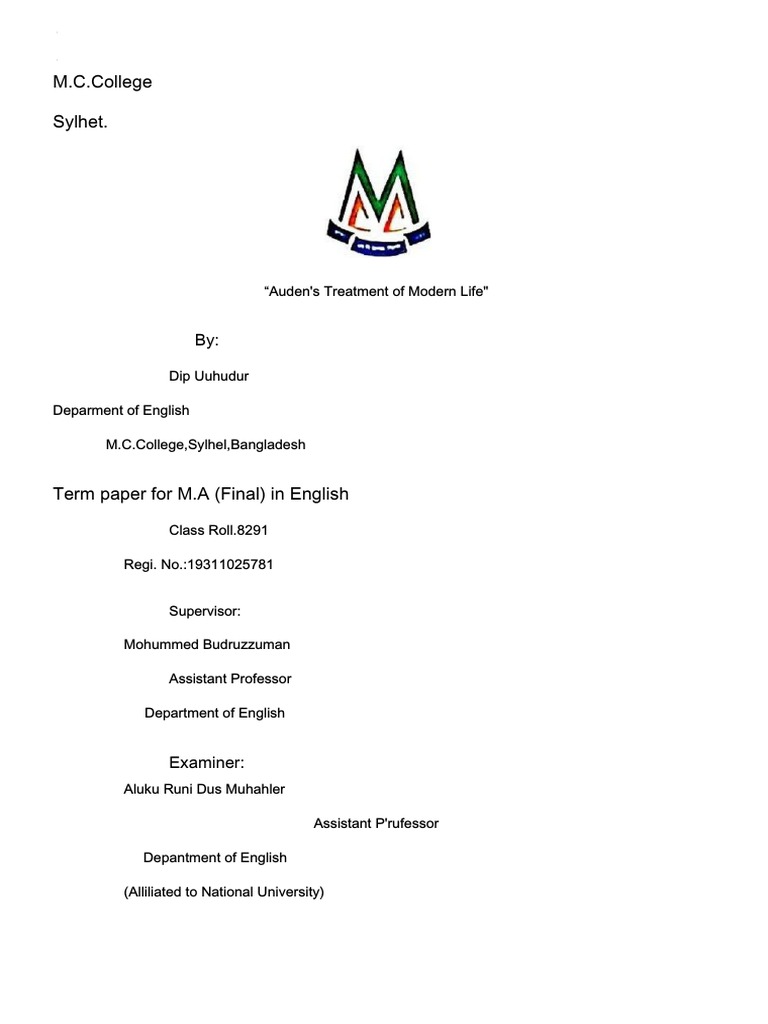 M.C.College

Sylhet.

“Auden's Treatment of Modern Life"

By:

Dip Uuhudur

Deparment of English

M.C.College,Sylhel,Bangladesh

Term paper for M.A (Final) in English

Class Roll.8291

Regi. No.:19311025781

Supervisor:

Mohummed Budruzzuman

Assistant Professor

Department of English

Examiner:

Aluku Runi Dus Muhahler

Assistant P'rufessor

Depantment of English

(Alliliated to National University)